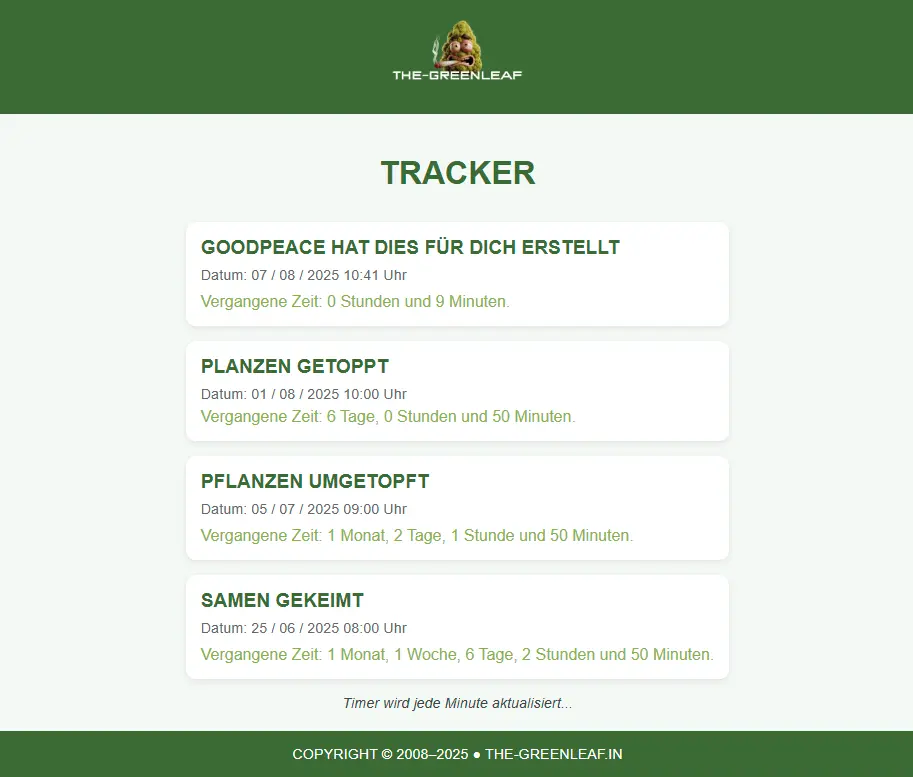 THE-GREENLEAF

TRACKER

GOODPEACE HAT DIES FÜR DICH ERSTELLT

Datum: 07 / 08 / 2025 10:41 Uhr

Vergangene Zeit: 0 Stunden und 9 Minuten.

PLANZEN GETOPPT

Datum: 01 / 08 / 2025 10:00 Uhr

Vergangene Zeit: 6 Tage, 0 Stunden und 50 Minuten.

PFLANZEN UMGETOPFT

Datum: 05 / 07 / 2025 09:00 Uhr

Vergangene Zeit: 1 Monat, 2 Tage, 1 Stunde und 50 Minuten.

SAMEN GEKEIMT

Datum: 25 / 06 / 2025 08:00 Uhr

Vergangene Zeit: 1 Monat, 1 Woche, 6 Tage, 2 Stunden und 50 Minuten.

Timer wird jede Minute aktualisiert...

COPYRIGHT © 2008–2025 ● THE-GREENLEAF.IN